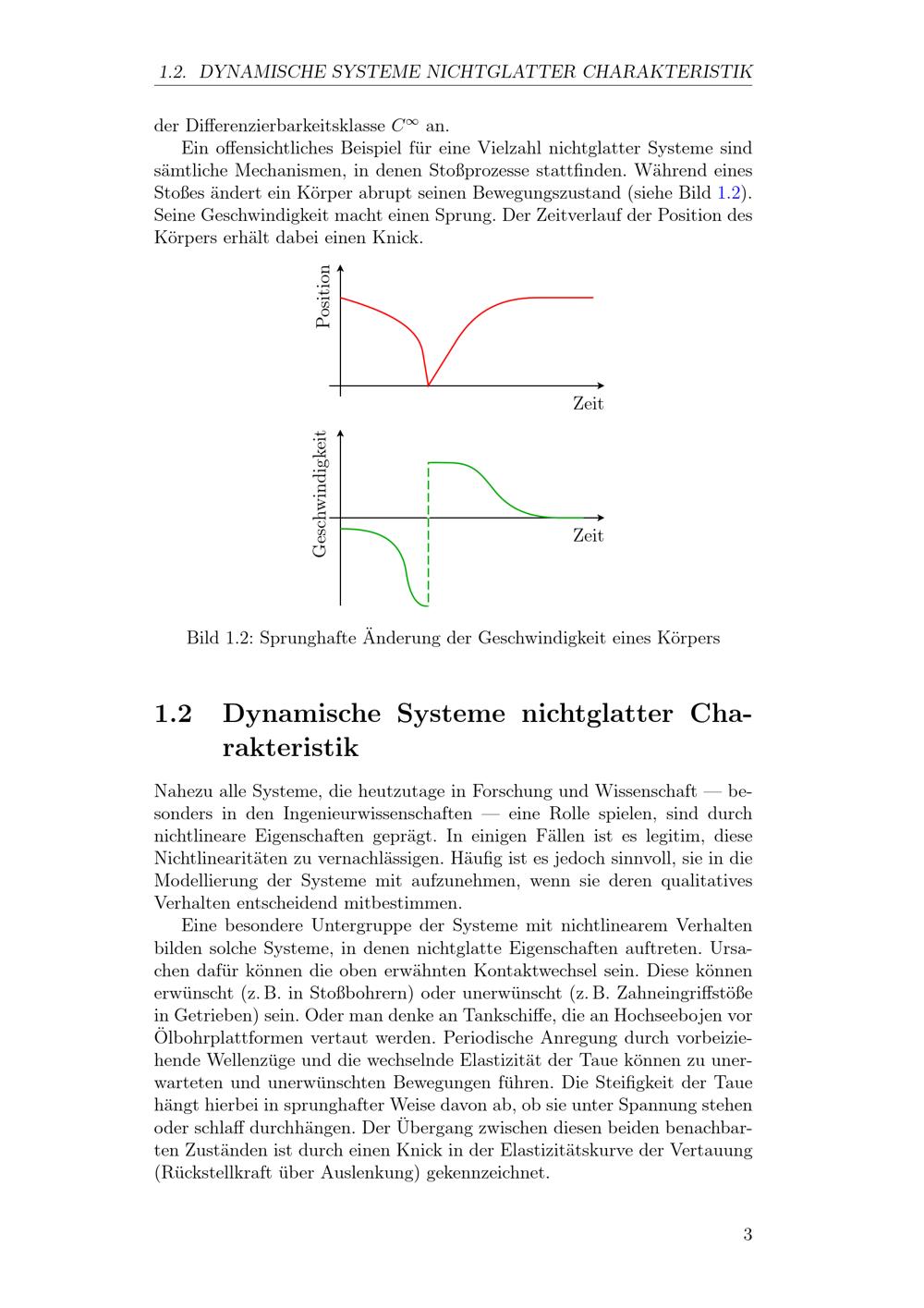 1.2. DYNAMISCHE SYSTEME NICHTGLATTER CHARAKTERISTIK

der Differenzierbarkeitsklasse $C^\infty$ an.

Ein offensichtliches Beispiel für eine Vielzahl nichtglatter Systeme sind sämtliche Mechanismen, in denen Stoßprozesse stattfinden. Während eines Stoßes ändert ein Körper abrupt seinen Bewegungszustand (siehe Bild 1.2). Seine Geschwindigkeit macht einen Sprung. Der Zeitverlauf der Position des Körpers erhält dabei einen Knick.

Position

Zeit

Geschwindigkeit

Zeit

Bild 1.2: Sprunghafte Änderung der Geschwindigkeit eines Körpers

1.2 Dynamische Systeme nichtglatter Charakteristik

Nahezu alle Systeme, die heutzutage in Forschung und Wissenschaft — besonders in den Ingenieurwissenschaften — eine Rolle spielen, sind durch nichtlineare Eigenschaften geprägt. In einigen Fällen ist es legitim, diese Nichtlinearitäten zu vernachlässigen. Häufig ist es jedoch sinnvoll, sie in die Modellierung der Systeme mit aufzunehmen, wenn sie deren qualitatives Verhalten entscheidend mitbestimmen.

Eine besondere Untergruppe der Systeme mit nichtlinearem Verhalten bilden solche Systeme, in denen nichtglatte Eigenschaften auftreten. Ursachen dafür können die oben erwähnten Kontaktwechsel sein. Diese können erwünscht (z. B. in Stoßbohrern) oder unerwünscht (z. B. Zahneingriffstöße in Getrieben) sein. Oder man denke an Tankschiffe, die an Hochseebojen vor Ölbohrplattformen vertaut werden. Periodische Anregung durch vorbeiziehende Wellenzüge und die wechselnde Elastizität der Taue können zu unerwarteten und unerwünschten Bewegungen führen. Die Steifigkeit der Taue hängt hierbei in sprunghafter Weise davon ab, ob sie unter Spannung stehen oder schlaff durchhängen. Der Übergang zwischen diesen beiden benachbarten Zuständen ist durch einen Knick in der Elastizitätskurve der Vertauung (Rückstellkraft über Auslenkung) gekennzeichnet.

3